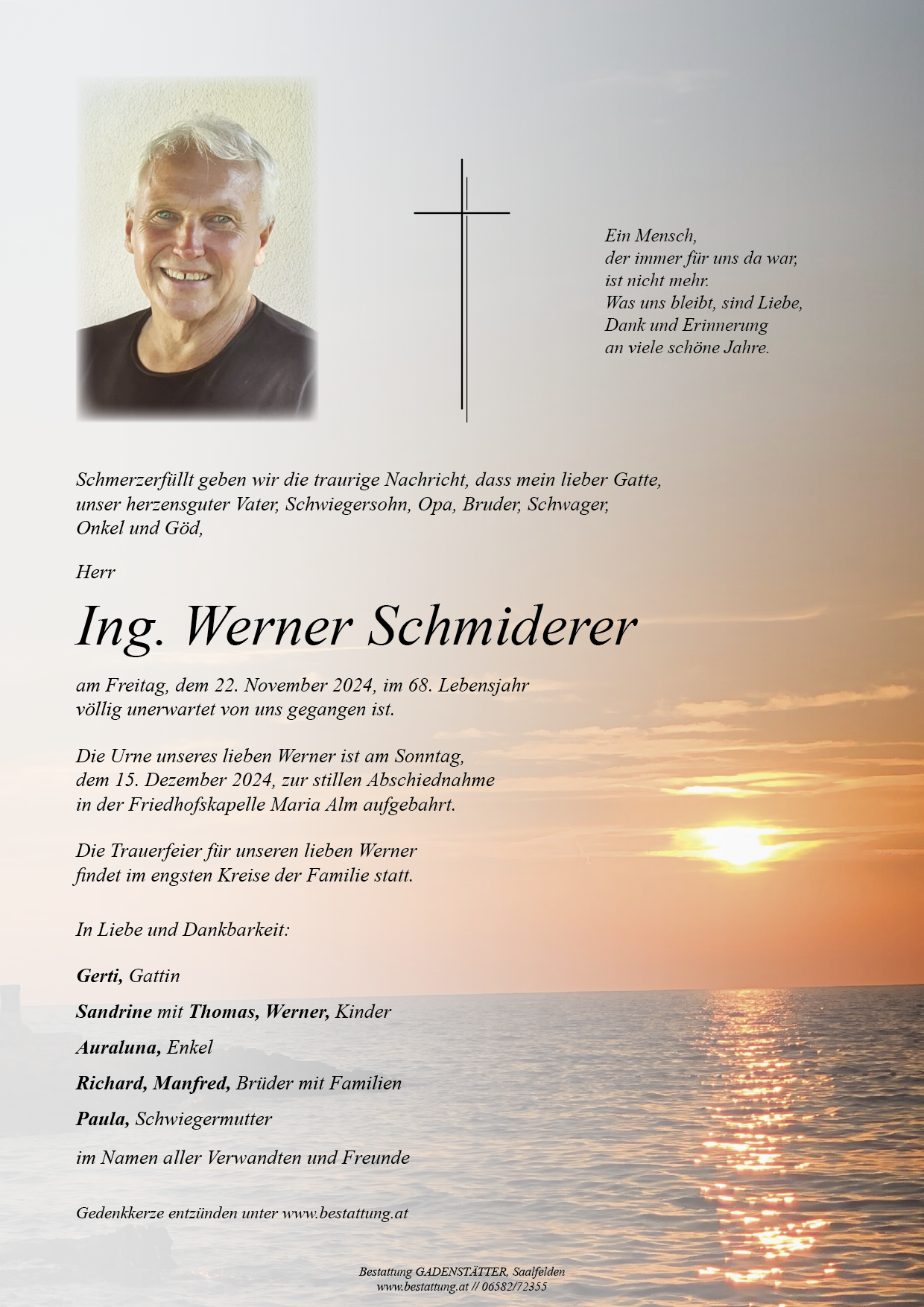 Ein Mensch,
der immer für uns da war,
ist nicht mehr.
Was uns bleibt, sind Liebe,
Dank und Erinnerung
an viele schöne Jahre.

Schmerzerfüllt geben wir die traurige Nachricht, dass mein lieber Gatte, unser herzensguter Vater, Schwiegersohn, Opa, Bruder, Schwager, Onkel und Göd,

Herr

Ing. Werner Schmiderer

am Freitag, dem 22. November 2024, im 68. Lebensjahr völlig unerwartet von uns gegangen ist.

Die Urne unseres lieben Werner ist am Sonntag, dem 15. Dezember 2024, zur stillen Abschiednahme in der Friedhofskapelle Maria Alm aufgebahrt.

Die Trauerfeier für unseren lieben Werner findet im engsten Kreise der Familie statt.

In Liebe und Dankbarkeit:

Gerti, Gattin

Sandrine mit Thomas, Werner, Kinder

Auraluna, Enkel

Richard, Manfred, Brüder mit Familien

Paula, Schwiegermutter

im Namen aller Verwandten und Freunde

Gedenkkerze entzünden unter www.bestattung.at

Bestattung GADENSTÄTTER, Saalfelden
www.bestattung.at // 06582/72355